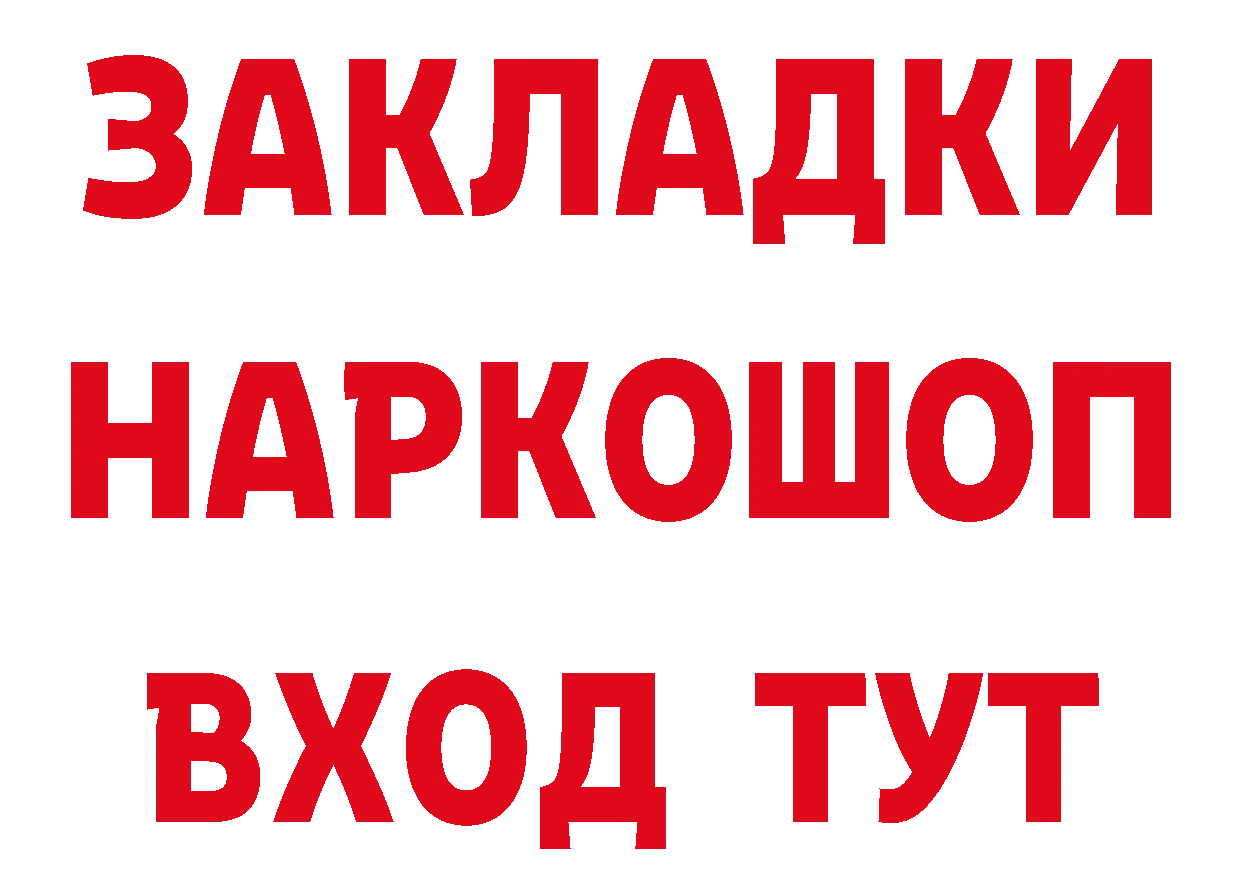 ЗАКЛАДКИ НАРКОШОП ВХОД ТУТ